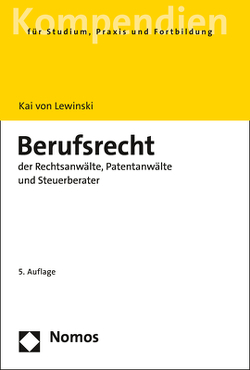 Kompendien
für Studium, Praxis und Fortbildung

Kai von Lewinski

Berufsrecht
der Rechtsanwälte, Patentanwälte und Steuerberater

5. Auflage

Nomos